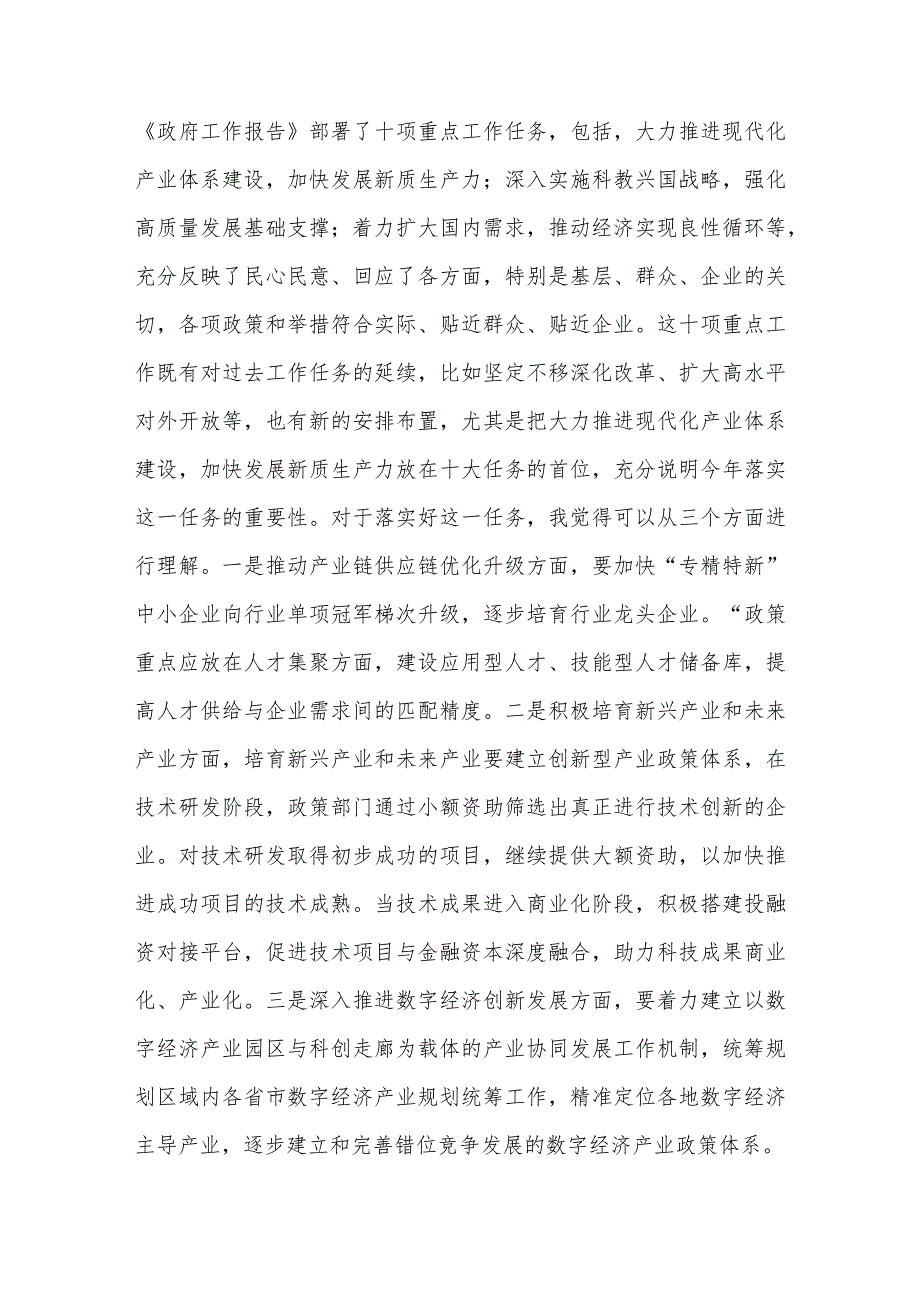 《政府工作报告》部署了十项重点工作任务，包括，大力推进现代化产业体系建设，加快发展新质生产力；深入实施科教兴国战略，强化高质量发展基础支撑；着力扩大国内需求，推动经济实现良性循环等，充分反映了民心民意、回应了各方面，特别是基层、群众、企业的关切，各项政策和举措符合实际、贴近群众、贴近企业。这十项重点工作既有对过去工作任务的延续，比如坚定不移深化改革、扩大高水平对外开放等，也有新的安排布置，尤其是把大力推进现代化产业体系建设，加快发展新质生产力放在十大任务的首位，充分说明今年落实这一任务的重要性。对于落实好这一任务，我觉得可以从三个方面进行理解。一是推动产业链供应链优化升级方面，要加快“专精特新”中小企业向行业单项冠军梯次升级，逐步培育行业龙头企业。“政策重点应放在人才集聚方面，建设应用型人才、技能型人才储备库，提高人才供给与企业需求间的匹配精度。二是积极培育新兴产业和未来产业方面，培育新兴产业和未来产业要建立创新型产业政策体系，在技术研发阶段，政策部门通过小额资助筛选出真正进行技术创新的企业。对技术研发取得初步成功的项目，继续提供大额资助，以加快推进成功项目的技术成熟。当技术成果进入商业化阶段，积极搭建投融资对接平台，促进技术项目与金融资本深度融合，助力科技成果商业化、产业化。三是深入推进数字经济创新发展方面，要着力建立以数字经济产业园区与科创走廊为载体的产业协同发展工作机制，统筹规划区域内各省市数字经济产业规划统筹工作，精准定位各地数字经济主导产业，逐步建立和完善错位竞争发展的数字经济产业政策体系。